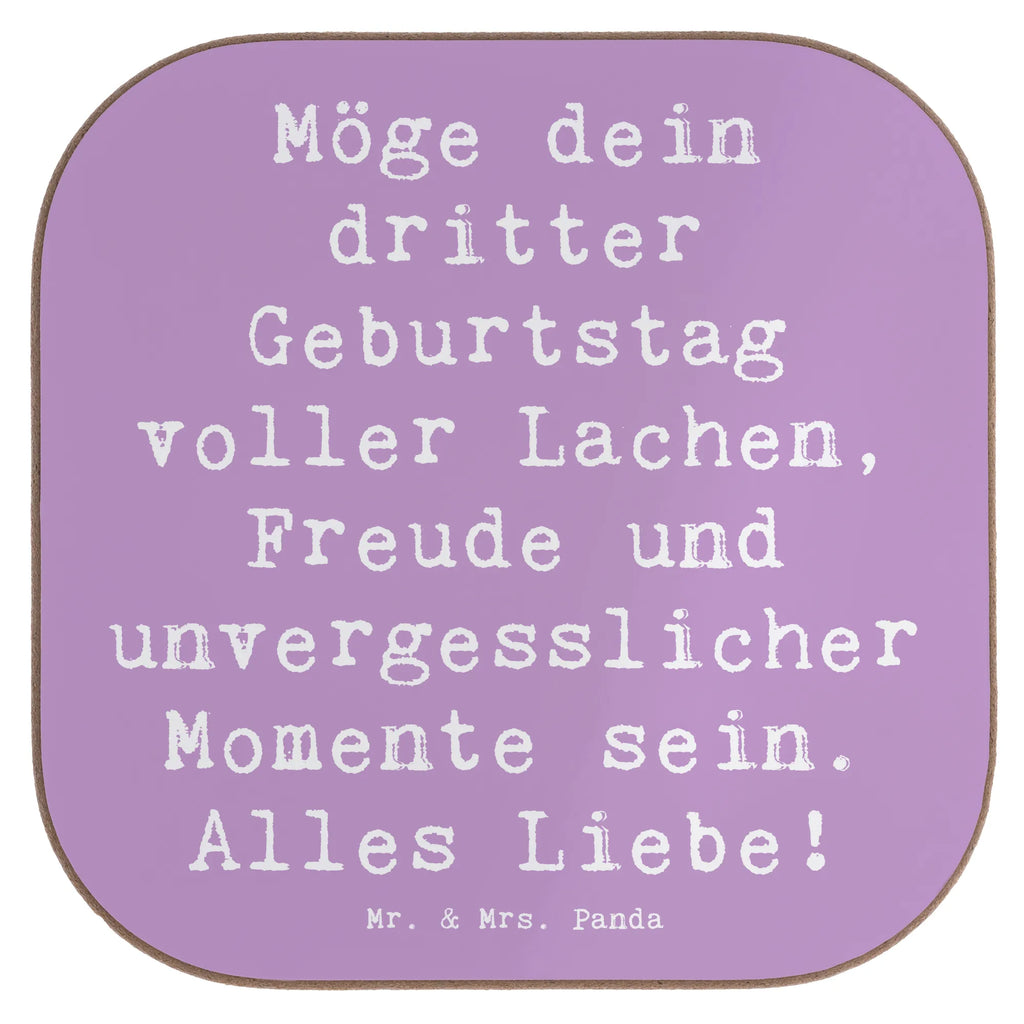 Möge dein dritter Geburtstag voller Lachen, Freude und unvergesslicher Momente sein. Alles Liebe!

Mr. & Mrs. Panda